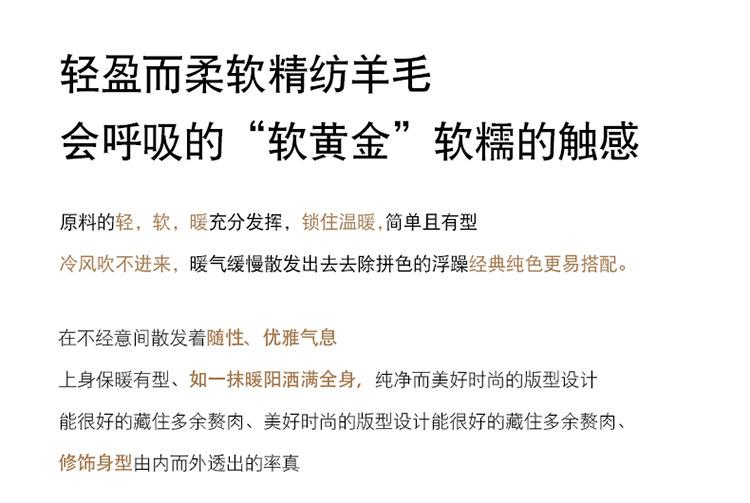 轻盈而柔软精纺羊毛
会呼吸的“软黄金”软糯的触感

原料的轻，软，暖充分发挥，锁住温暖，简单且有型
冷风吹不进来，暖气缓慢散发出去去除拼色的浮躁经典纯色更易搭配。

在不经意间散发着随性、优雅气息
上身保暖有型、如一抹暖阳洒满全身，纯净而美好时尚的版型设计
能很好的藏住多余赘肉、美好时尚的版型设计能很好的藏住多余赘肉、
修饰身型由内而外透出的率真